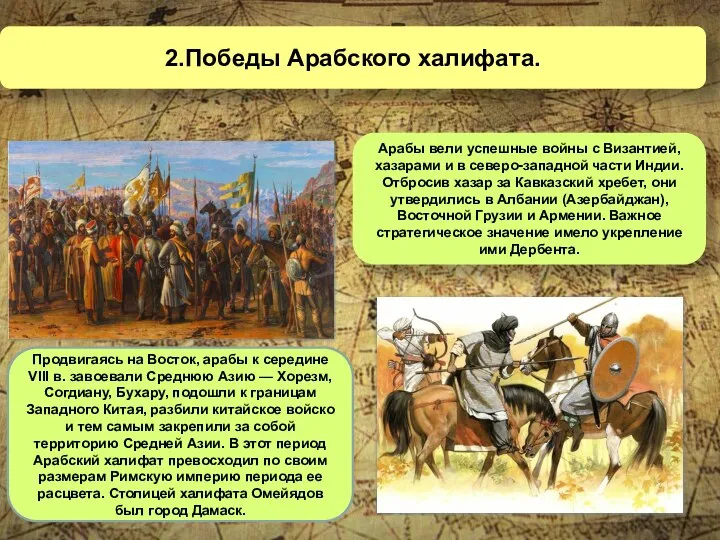 2.Победы Арабского халифата.

Арабы вели успешные войны с Византией, хазарами и в северо-западной части Индии. Отбросив хазар за Кавказский хребет, они утвердились в Албании (Азербайджан), Восточной Грузии и Армении. Важное стратегическое значение имело укрепление ими Дербента.

Продвигаясь на Восток, арабы к середине VIII в. завоевали Среднюю Азию — Хорезм, Согдиану, Бухару, подошли к границам Западного Китая, разбили китайское войско и тем самым закрепили за собой территорию Средней Азии. В этот период Арабский халифат превосходил по своим размерам Римскую империю периода ее расцвета. Столицей халифата Омейядов был город Дамаск.